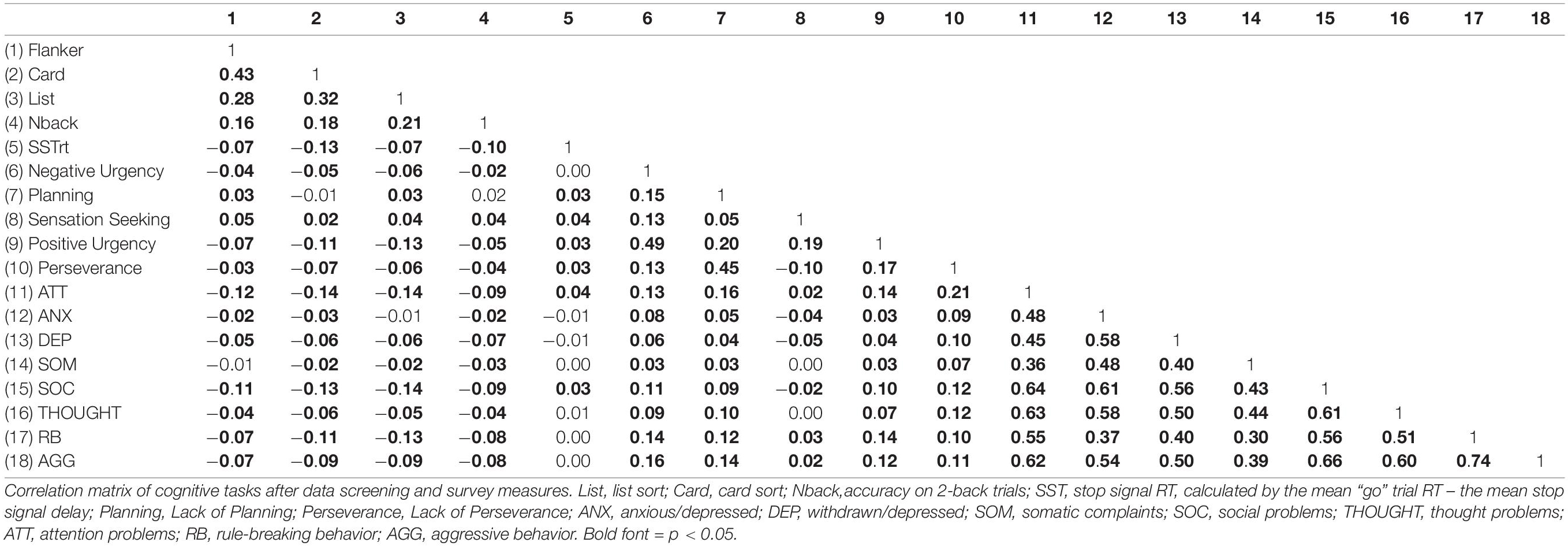 | | 1 | 2 | 3 | 4 | 5 | 6 | 7 | 8 | 9 | 10 | 11 | 12 | 13 | 14 | 15 | 16 | 17 | 18 |
|---|---|---|---|---|---|---|---|---|---|---|---|---|---|---|---|---|---|---|
| (1) Flanker | 1 | | | | | | | | | | | | | | | | | |
| (2) Card | 0.43 | 1 | | | | | | | | | | | | | | | | |
| (3) List | 0.28 | 0.32 | 1 | | | | | | | | | | | | | | | |
| (4) Nback | 0.16 | 0.18 | 0.21 | 1 | | | | | | | | | | | | | | |
| (5) SSTrt | −0.07 | −0.13 | −0.07 | −0.10 | 1 | | | | | | | | | | | | | |
| (6) Negative Urgency | −0.04 | −0.05 | −0.06 | −0.02 | 0.00 | 1 | | | | | | | | | | | | |
| (7) Planning | 0.03 | −0.01 | 0.03 | 0.02 | 0.03 | 0.15 | 1 | | | | | | | | | | | |
| (8) Sensation Seeking | 0.05 | 0.02 | 0.04 | 0.04 | 0.04 | 0.13 | 0.05 | 1 | | | | | | | | | | |
| (9) Positive Urgency | −0.07 | −0.11 | −0.13 | −0.05 | 0.03 | 0.49 | 0.20 | 0.19 | 1 | | | | | | | | | |
| (10) Perseverance | −0.03 | −0.07 | −0.06 | −0.04 | 0.03 | 0.13 | 0.45 | −0.10 | 0.17 | 1 | | | | | | | | |
| (11) ATT | −0.12 | −0.14 | −0.14 | −0.09 | 0.04 | 0.13 | 0.16 | 0.02 | 0.14 | 0.21 | 1 | | | | | | | |
| (12) ANX | −0.02 | −0.03 | −0.01 | −0.02 | −0.01 | 0.08 | 0.05 | −0.04 | 0.03 | 0.09 | 0.48 | 1 | | | | | | |
| (13) DEP | −0.05 | −0.06 | −0.06 | −0.07 | −0.01 | 0.06 | 0.04 | −0.05 | 0.04 | 0.10 | 0.45 | 0.58 | 1 | | | | | |
| (14) SOM | −0.01 | −0.02 | −0.02 | −0.03 | 0.00 | 0.03 | 0.03 | 0.00 | 0.03 | 0.07 | 0.36 | 0.48 | 0.40 | 1 | | | | |
| (15) SOC | −0.11 | −0.13 | −0.14 | −0.09 | 0.03 | 0.11 | 0.09 | −0.02 | 0.10 | 0.12 | 0.64 | 0.61 | 0.56 | 0.43 | 1 | | | |
| (16) THOUGHT | −0.04 | −0.06 | −0.05 | −0.04 | 0.01 | 0.09 | 0.10 | 0.00 | 0.07 | 0.12 | 0.63 | 0.58 | 0.50 | 0.44 | 0.61 | 1 | | |
| (17) RB | −0.07 | −0.11 | −0.13 | −0.08 | 0.00 | 0.14 | 0.12 | 0.03 | 0.14 | 0.10 | 0.55 | 0.37 | 0.40 | 0.30 | 0.56 | 0.51 | 1 | |
| (18) AGG | −0.07 | −0.09 | −0.09 | −0.08 | 0.00 | 0.16 | 0.14 | 0.02 | 0.12 | 0.11 | 0.62 | 0.54 | 0.50 | 0.39 | 0.66 | 0.60 | 0.74 | 1 |

Correlation matrix of cognitive tasks after data screening and survey measures. List, list sort; Card, card sort; Nback,accuracy on 2-back trials; SST, stop signal RT, calculated by the mean "go" trial RT – the mean stop signal delay; Planning, Lack of Planning; Perseverance, Lack of Perseverance; ANX, anxious/depressed; DEP, withdrawn/depressed; SOM, somatic complaints; SOC, social problems; THOUGHT, thought problems; ATT, attention problems; RB, rule-breaking behavior; AGG, aggressive behavior. Bold font = p < 0.05.